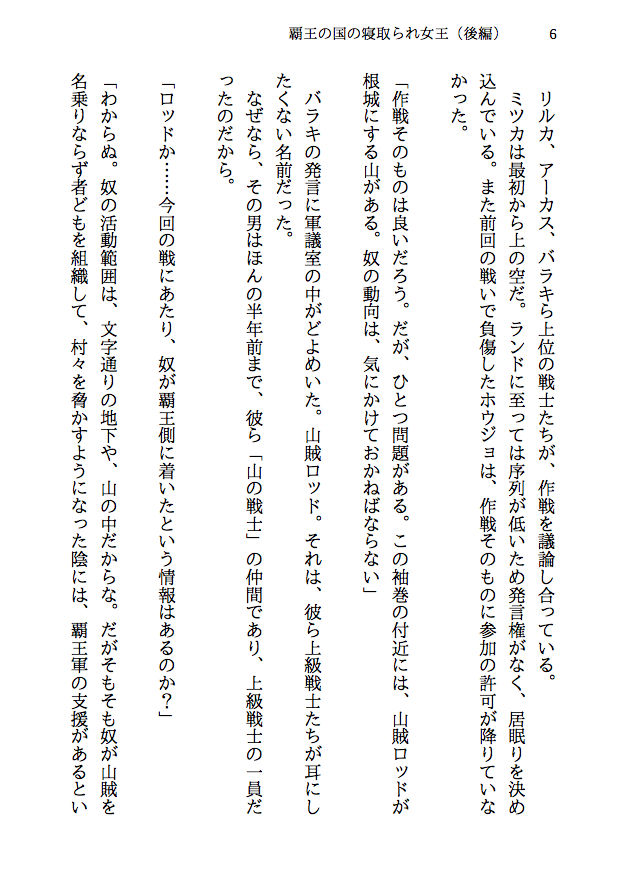 覇王の国の寝取られ女王（後編）　6

リルカ、アーカス、バラキら上位の戦士たちが、作戦を議論し合っている。
ミツカは最初から上の空だ。ランドに至っては序列が低いため発言権がなく、居眠りを決め込んでいる。また前回の戦いで負傷したホウジョは、作戦そのものに参加の許可が降りていなかった。

「作戦そのものは良いだろう。だが、ひとつ問題がある。この袖巻の付近には、山賊ロッドが根城にする山がある。奴の動向は、気にかけておかねばならない」

バラキの発言に軍議室の中がどよめいた。山賊ロッド。それは、彼ら上級戦士たちが耳にしたくない名前だった。
なぜなら、その男はほんの半年前まで、彼ら「山の戦士」の仲間であり、上級戦士の一員だったのだから。

「ロッドか……今回の戦にあたり、奴が覇王側に着いたという情報はあるのか？」

「わからぬ。奴の活動範囲は、文字通りの地下や、山の中だからな。だがそもそも奴が山賊を名乗りならず者どもを組織して、村々を脅かすようになった陰には、覇王軍の支援があるとい